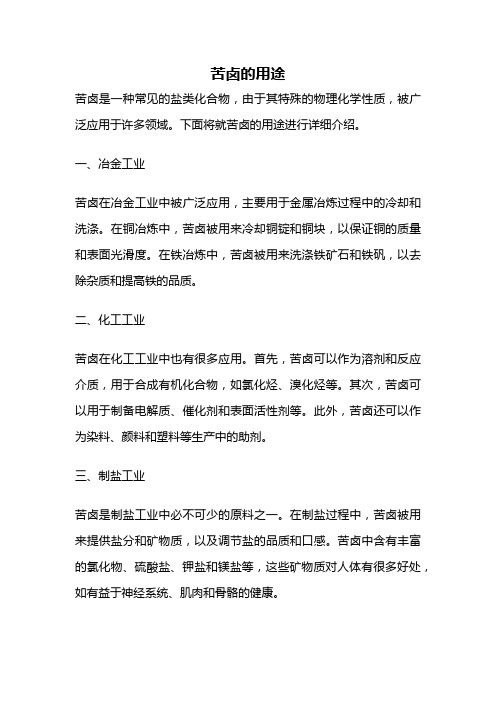 苦卤的用途

苦卤是一种常见的盐类化合物，由于其特殊的物理化学性质，被广泛应用于许多领域。下面将就苦卤的用途进行详细介绍。

一、冶金工业

苦卤在冶金工业中被广泛应用，主要用于金属冶炼过程中的冷却和洗涤。在铜冶炼中，苦卤被用来冷却铜锭和铜块，以保证铜的质量和表面光滑度。在铁冶炼中，苦卤被用来洗涤铁矿石和铁矾，以去除杂质和提高铁的品质。

二、化工工业

苦卤在化工工业中也有很多应用。首先，苦卤可以作为溶剂和反应介质，用于合成有机化合物，如氯化烃、溴化烃等。其次，苦卤可以用于制备电解质、催化剂和表面活性剂等。此外，苦卤还可以作为染料、颜料和塑料等生产中的助剂。

三、制盐工业

苦卤是制盐工业中必不可少的原料之一。在制盐过程中，苦卤被用来提供盐分和矿物质，以及调节盐的品质和口感。苦卤中含有丰富的氯化物、硫酸盐、钾盐和镁盐等，这些矿物质对人体有很多好处，如有益于神经系统、肌肉和骨骼的健康。